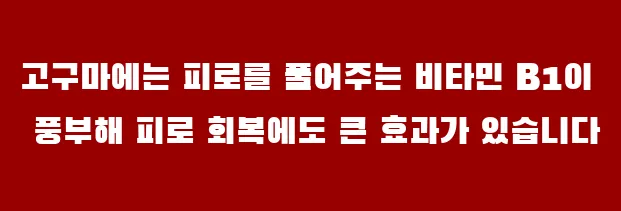 고구마에는 피로를 풀어주는 비타민 B1이
풍부해 피로 회복에도 큰 효과가 있습니다